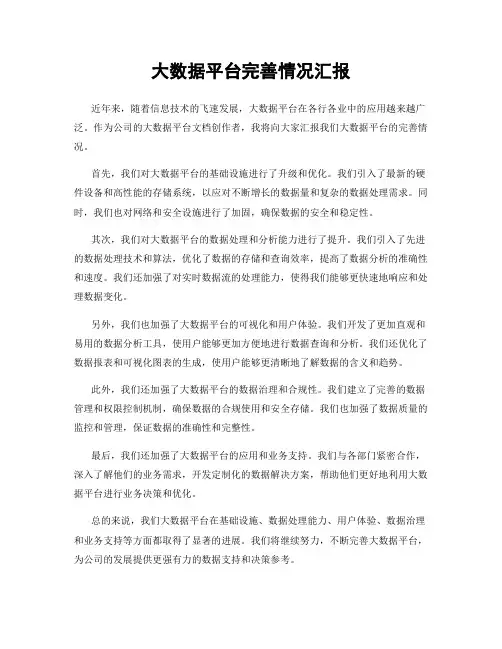 大数据平台完善情况汇报

近年来，随着信息技术的飞速发展，大数据平台在各行各业中的应用越来越广泛。作为公司的大数据平台文档创作者，我将向大家汇报我们大数据平台的完善情况。

首先，我们对大数据平台的基础设施进行了升级和优化。我们引入了最新的硬件设备和高性能的存储系统，以应对不断增长的数据量和复杂的数据处理需求。同时，我们也对网络和安全设施进行了加固，确保数据的安全和稳定性。

其次，我们对大数据平台的数据处理和分析能力进行了提升。我们引入了先进的数据处理技术和算法，优化了数据的存储和查询效率，提高了数据分析的准确性和速度。我们还加强了对实时数据流的处理能力，使得我们能够更快速地响应和处理数据变化。

另外，我们也加强了大数据平台的可视化和用户体验。我们开发了更加直观和易用的数据分析工具，使用户能够更加方便地进行数据查询和分析。我们还优化了数据报表和可视化图表的生成，使用户能够更清晰地了解数据的含义和趋势。

此外，我们还加强了大数据平台的数据治理和合规性。我们建立了完善的数据管理和权限控制机制，确保数据的合规使用和安全存储。我们也加强了数据质量的监控和管理，保证数据的准确性和完整性。

最后，我们还加强了大数据平台的应用和业务支持。我们与各部门紧密合作，深入了解他们的业务需求，开发定制化的数据解决方案，帮助他们更好地利用大数据平台进行业务决策和优化。

总的来说，我们大数据平台在基础设施、数据处理能力、用户体验、数据治理和业务支持等方面都取得了显著的进展。我们将继续努力，不断完善大数据平台，为公司的发展提供更强有力的数据支持和决策参考。